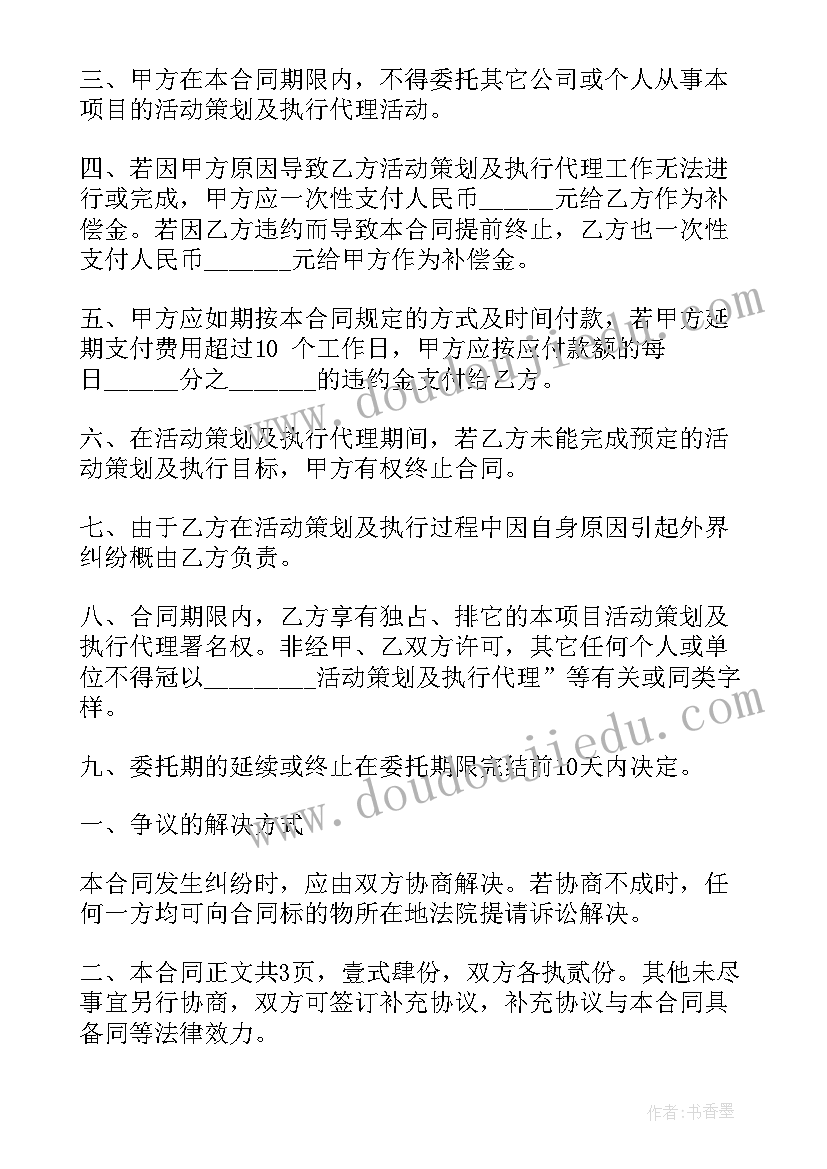 三、甲方在本合同期限内，不得委托其它公司或个人从事本项目的活动策划及执行代理活动。

四、若因甲方原因导致乙方活动策划及执行代理工作无法进行或完成，甲方应一次性支付人民币______元给乙方作为补偿金。若因乙方违约而导致本合同提前终止，乙方也一次性支付人民币_______元给甲方作为补偿金。

五、甲方应如期按本合同规定的方式及时间付款，若甲方延期支付费用超过10 个工作日，甲方应按应付款额的每日______分之_______的违约金支付给乙方。

六、在活动策划及执行代理期间，若乙方未能完成预定的活动策划及执行目标，甲方有权终止合同。

七、由于乙方在活动策划及执行过程中因自身原因引起外界纠纷概由乙方负责。

八、合同期限内，乙方享有独占、排它的本项目活动策划及执行代理署名权。非经甲、乙双方许可，其它任何个人或单位不得冠以_________活动策划及执行代理”等有关或同类字样。

九、委托期的延续或终止在委托期限完结前10天内决定。

一、争议的解决方式

本合同发生纠纷时，应由双方协商解决。若协商不成时，任何一方均可向合同标的物所在地法院提请诉讼解决。

二、本合同正文共3页，壹式肆份，双方各执贰份。其他未尽事宜另行协商，双方可签订补充协议，补充协议与本合同具备同等法律效力。

www.doudoujiedu.com

www.doudoujiedu.com

作者：书香墨